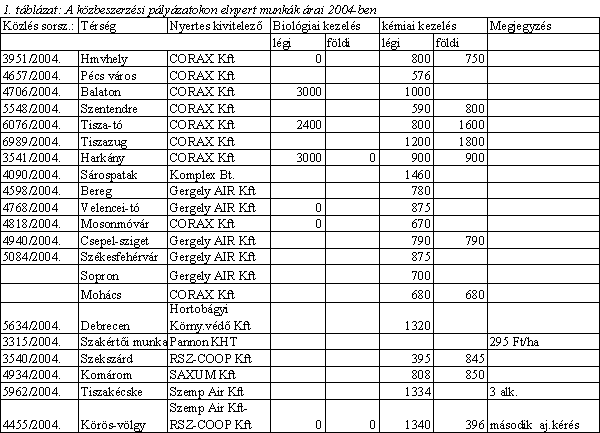 1. táblázat: A közbeszerzési pályázatokon elnyert munkák árai 2004-ben

| Közlés sorsz.: | Térség | Nyertes kivitelező | Biológiai kezelés | | kémiai kezelés | | Megjegyzés |
|---|---|---|---|---|---|---|---|
| | | | légi | földi | légi | földi | |
| 3951/2004. | Hmvhely | CORAX Kft | 0 | | 800 | 750 | |
| 4657/2004. | Pécs város | CORAX Kft | | | 576 | | |
| 4706/2004. | Balaton | CORAX Kft | 3000 | | 1000 | | |
| 5548/2004. | Szentendre | CORAX Kft | | | 590 | 800 | |
| 6076/2004. | Tisza-tó | CORAX Kft | 2400 | | 800 | 1600 | |
| 6989/2004. | Tiszazug | CORAX Kft | | | 1200 | 1800 | |
| 3541/2004. | Harkány | CORAX Kft | 3000 | 0 | 900 | 900 | |
| 4090/2004. | Sárospatak | Komplex Bt. | | | 1460 | | |
| 4598/2004. | Bereg | Gergely AIR Kft | | | 780 | | |
| 4768/2004 | Velencei-tó | Gergely AIR Kft | 0 | | 875 | | |
| 4818/2004. | Mosonmóvár | CORAX Kft | 0 | | 670 | | |
| 4940/2004. | Csepel-sziget | Gergely AIR Kft | | | 790 | 790 | |
| 5084/2004. | Székesfehérvár | Gergely AIR Kft | | | 875 | | |
| | Sopron | Gergely AIR Kft | | | 700 | | |
| | Mohács | CORAX Kft | | | 680 | 680 | |
| 5634/2004. | Debrecen | Hortobágyi Körny.védő Kft | | | 1320 | | |
| 3315/2004. | Szakértői munka | Pannon KHT | | | | | 295 Ft/ha |
| 3540/2004. | Szekszárd | RSZ-COOP Kft | | | 395 | 845 | |
| 4934/2004. | Komárom | SAXUM Kft | | | 808 | 850 | |
| 5962/2004. | Tiszakécske | Szemp Air Kft | | | 1334 | | 3 alk. |
| 4455/2004. | Körös-völgy | Szemp Air Kft-RSZ-COOP Kft | 0 | 0 | 1340 | 396 | második aj.kérés |